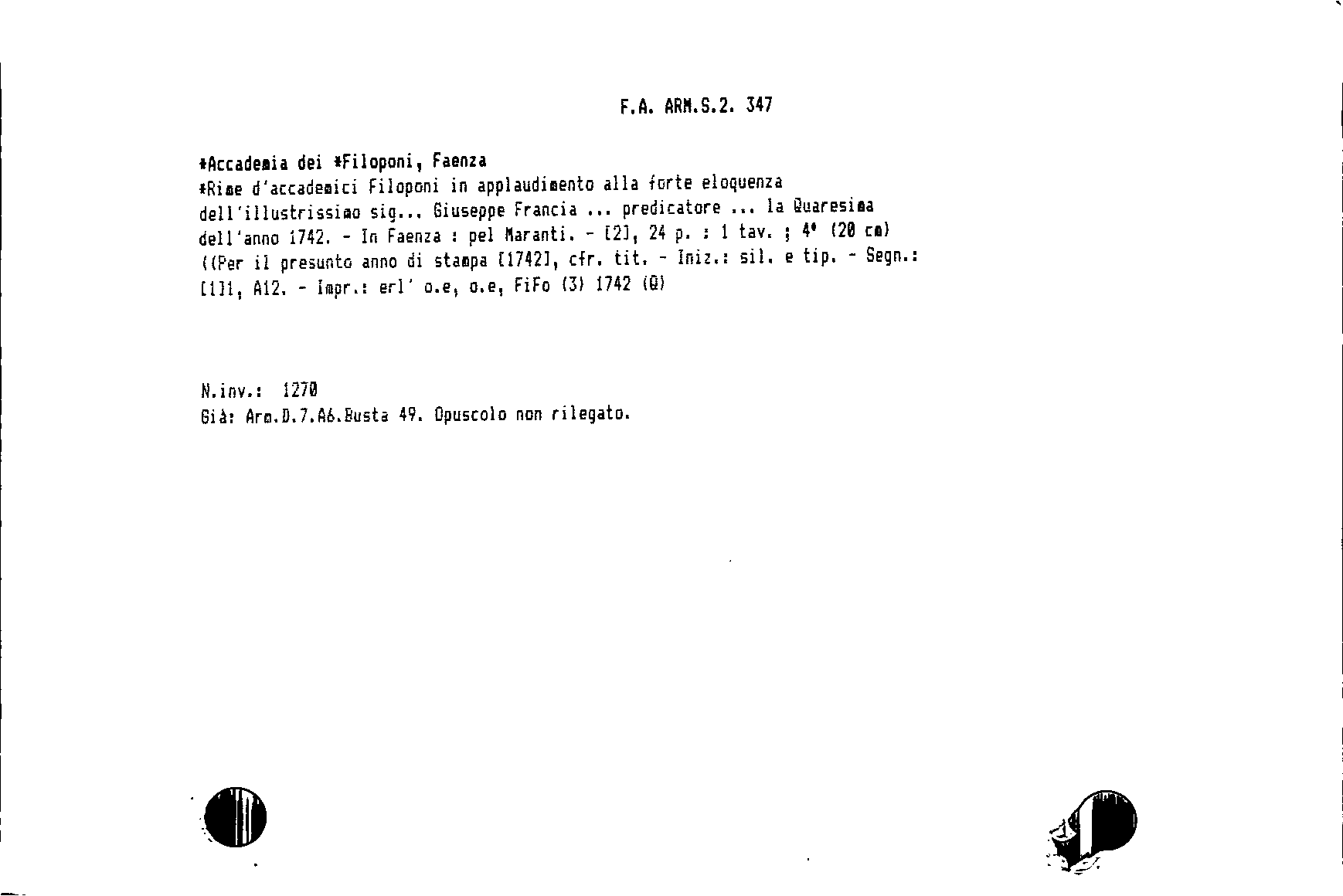 F.A. ARM.S.2. 347

*Accademia dei *Filoponi, Faenza
*Rime d'accademici Filoponi in applaudimento alla forte eloquenza dell'illustrissimo sig... Giuseppe Francia ... predicatore ... la Quaresima dell'anno 1742. - In Faenza : pel Maranti. - [2], 24 p. : 1 tav. ; 4° (20 cm)
((Per il presunto anno di stampa [1742], cfr. tit. - Iniz.: sil. e tip. - Segn.: [1]1, A12. - Impr.: erl' o.e, o.e, FiFo (3) 1742 (Q)

N.inv.: 1270
Già: Arm.D.7.A6.Busta 49. Opuscolo non rilegato.